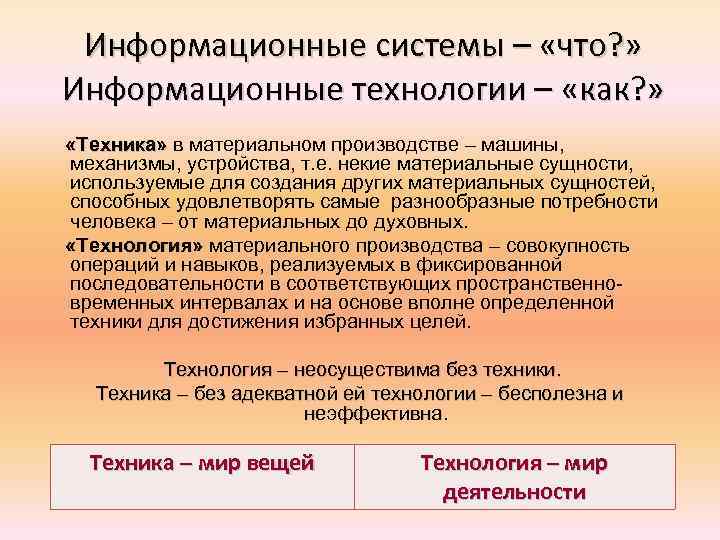 Информационные системы – «что?»
Информационные технологии – «как?»

«Техника» в материальном производстве – машины, механизмы, устройства, т.е. некие материальные сущности, используемые для создания других материальных сущностей, способных удовлетворять самые разнообразные потребности человека – от материальных до духовных.

«Технология» материального производства – совокупность операций и навыков, реализуемых в фиксированной последовательности в соответствующих пространственно-временных интервалах и на основе вполне определенной техники для достижения избранных целей.

Технология – неосуществима без техники.

Техника – без адекватной ей технологии – бесполезна и неэффективна.

| Техника – мир вещей | Технология – мир деятельности |
|---|---|